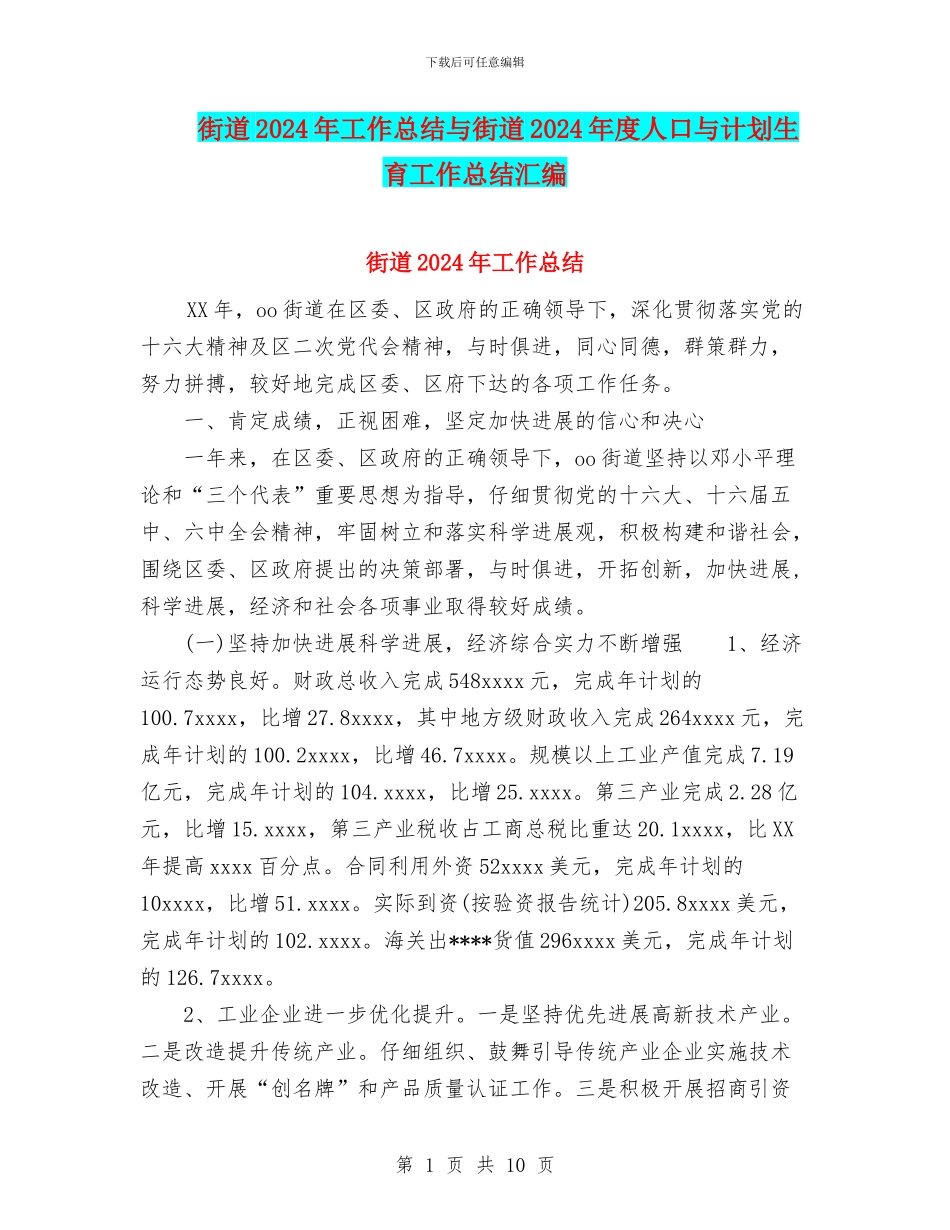 下载后可任意编辑

街道2024年工作总结与街道2024年度人口与计划生育工作总结汇编

街道2024年工作总结

XX年，oo街道在区委、区政府的正确领导下，深化贯彻落实党的十六大精神及区二次党代会精神，与时俱进，同心同德，群策群力，努力拼搏，较好地完成区委、区府下达的各项工作任务。

一、肯定成绩，正视困难，坚定加快进展的信心和决心

一年来，在区委、区政府的正确领导下，oo街道坚持以邓小平理论和“三个代表”重要思想为指导，仔细贯彻党的十六大、十六届五中、六中全会精神，牢固树立和落实科学进展观，积极构建和谐社会，围绕区委、区政府提出的决策部署，与时俱进，开拓创新，加快进展，科学进展，经济和社会各项事业取得较好成绩。

(一)坚持加快进展科学进展，经济综合实力不断增强　1、经济运行态势良好。财政总收入完成548xxxx元，完成年计划的100.7xxxx，比增27.8xxxx，其中地方级财政收入完成264xxxx元，完成年计划的100.2xxxx，比增46.7xxxx。规模以上工业产值完成7.19亿元，完成年计划的104.xxxx，比增25.xxxx。第三产业完成2.28亿元，比增15.xxxx，第三产业税收占工商总税比重达20.1xxxx，比XX年提高xxxx百分点。合同利用外资52xxxx美元，完成年计划的10xxxx，比增51.xxxx。实际到资(按验资报告统计)205.8xxxx美元，完成年计划的102.xxxx。海关出****货值296xxxx美元，完成年计划的126.7xxxx。

2、工业企业进一步优化提升。一是坚持优先进展高新技术产业。二是改造提升传统产业。仔细组织、鼓舞引导传统产业企业实施技术改造、开展“创名牌”和产品质量认证工作。三是积极开展招商引资

第 1 页 共 10 页